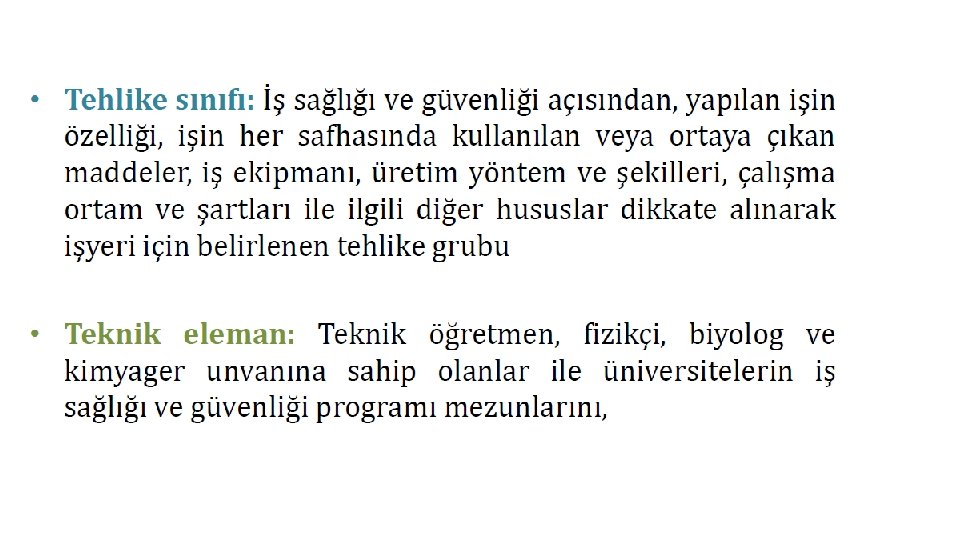 • Tehlike sınıfı: İş sağlığı ve güvenliği açısından, yapılan işin özelliği, işin her safhasında kullanılan veya ortaya çıkan maddeler, iş ekipmanı, üretim yöntem ve şekilleri, çalışma ortam ve şartları ile ilgili diğer hususlar dikkate alınarak işyeri için belirlenen tehlike grubu

• Teknik eleman: Teknik öğretmen, fizikçi, biyolog ve kimyager unvanına sahip olanlar ile üniversitelerin iş sağlığı ve güvenliği programı mezunlarını,